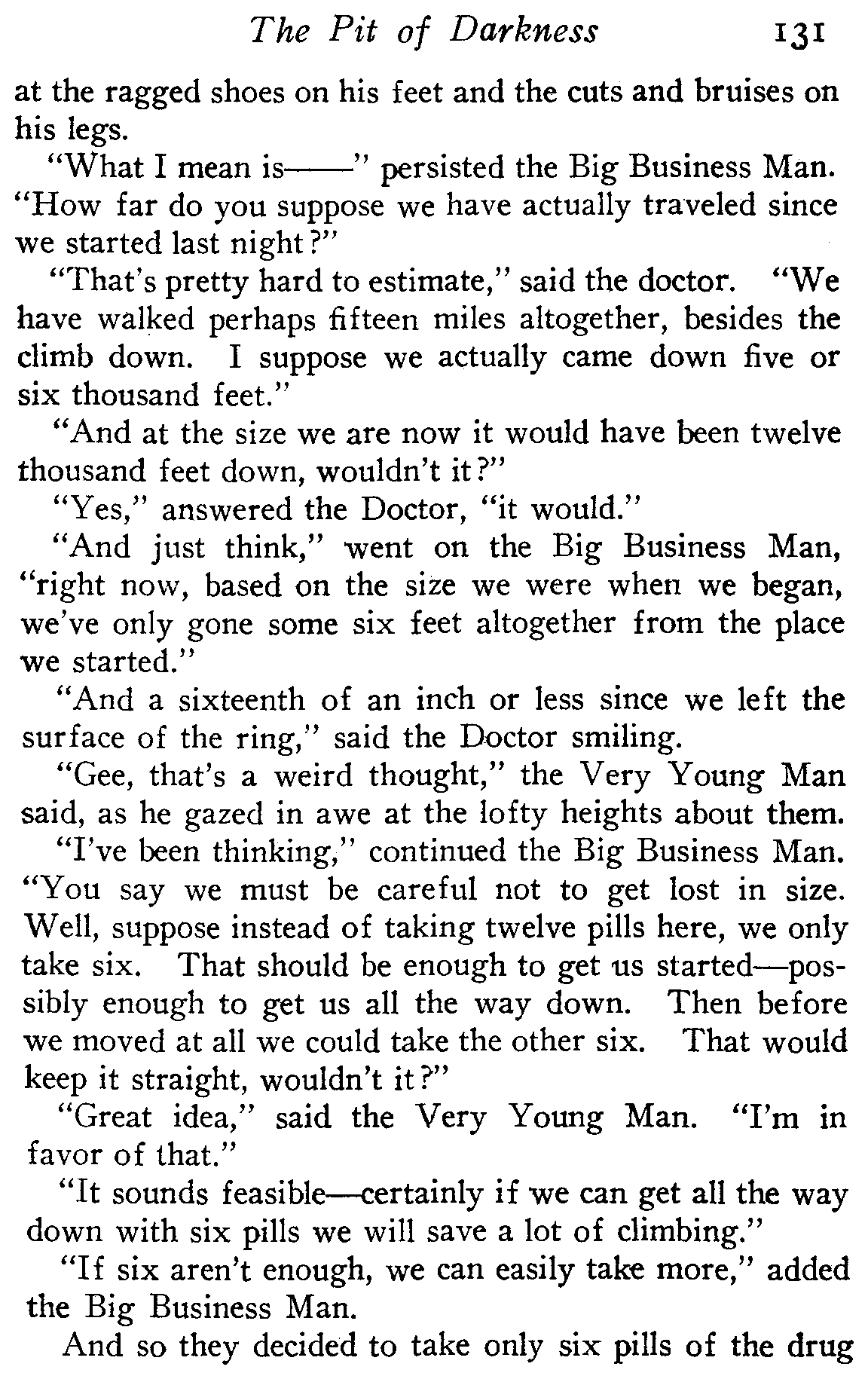 The Pit of Darkness 131

at the ragged shoes on his feet and the cuts and bruises on his legs.

"What I mean is——" persisted the Big Business Man. "How far do you suppose we have actually traveled since we started last night?"

"That's pretty hard to estimate," said the doctor. "We have walked perhaps fifteen miles altogether, besides the climb down. I suppose we actually came down five or six thousand feet."

"And at the size we are now it would have been twelve thousand feet down, wouldn't it?"

"Yes," answered the Doctor, "it would."

"And just think," went on the Big Business Man, "right now, based on the size we were when we began, we've only gone some six feet altogether from the place we started."

"And a sixteenth of an inch or less since we left the surface of the ring," said the Doctor smiling.

"Gee, that's a weird thought," the Very Young Man said, as he gazed in awe at the lofty heights about them.

"I've been thinking," continued the Big Business Man. "You say we must be careful not to get lost in size. Well, suppose instead of taking twelve pills here, we only take six. That should be enough to get us started—possibly enough to get us all the way down. Then before we moved at all we could take the other six. That would keep it straight, wouldn't it?"

"Great idea," said the Very Young Man. "I'm in favor of that."

"It sounds feasible—certainly if we can get all the way down with six pills we will save a lot of climbing."

"If six aren't enough, we can easily take more," added the Big Business Man.

And so they decided to take only six pills of the drug